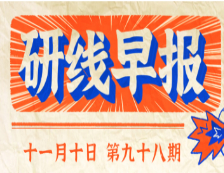 研线早报

十一月十日 第九十八期